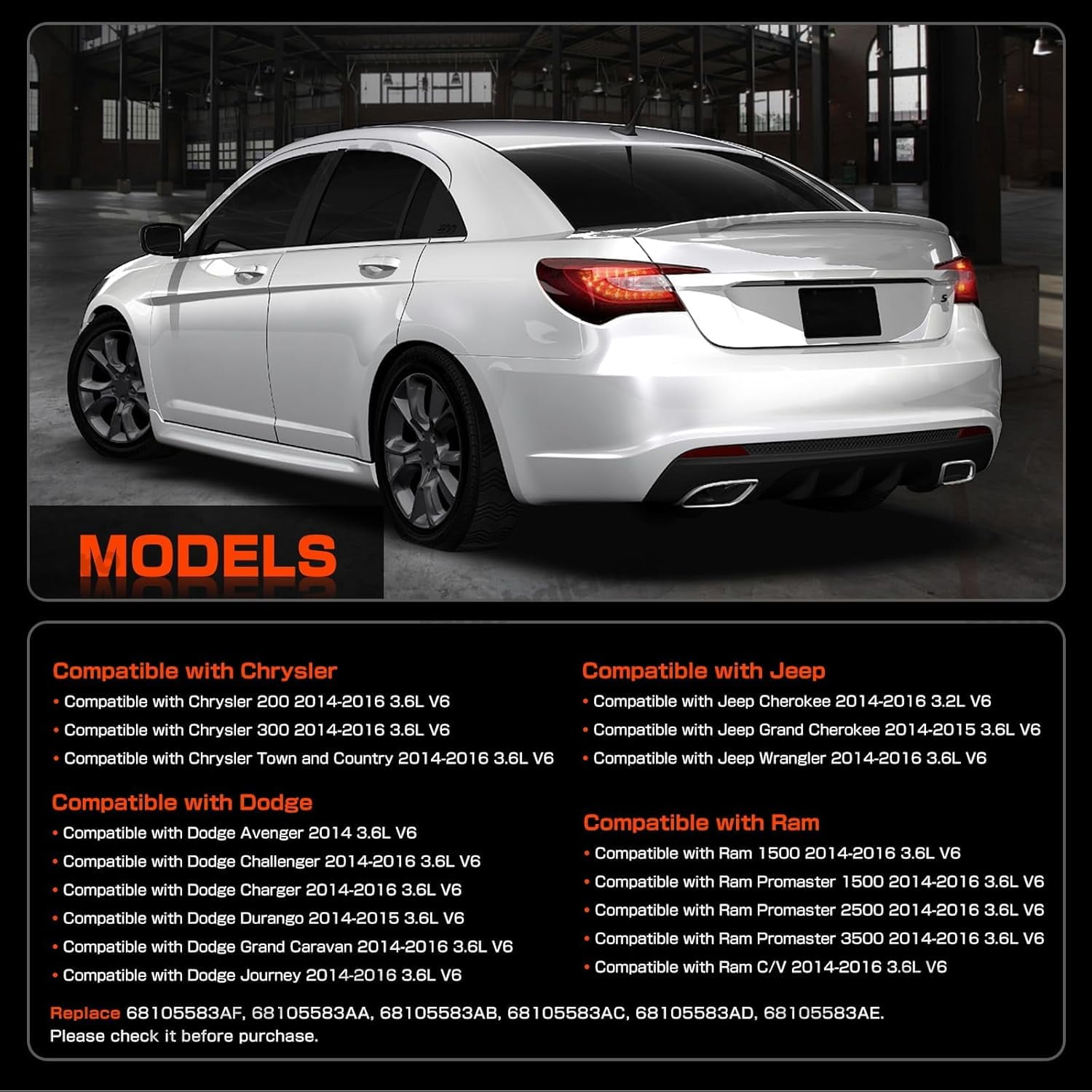 MODELS

Compatible with Chrysler
• Compatible with Chrysler 200 2014-2016 3.6L V6
• Compatible with Chrysler 300 2014-2016 3.6L V6
• Compatible with Chrysler Town and Country 2014-2016 3.6L V6

Compatible with Dodge
• Compatible with Dodge Avenger 2014 3.6L V6
• Compatible with Dodge Challenger 2014-2016 3.6L V6
• Compatible with Dodge Charger 2014-2016 3.6L V6
• Compatible with Dodge Durango 2014-2015 3.6L V6
• Compatible with Dodge Grand Caravan 2014-2016 3.6L V6
• Compatible with Dodge Journey 2014-2016 3.6L V6

Compatible with Jeep
• Compatible with Jeep Cherokee 2014-2016 3.2L V6
• Compatible with Jeep Grand Cherokee 2014-2015 3.6L V6
• Compatible with Jeep Wrangler 2014-2016 3.6L V6

Compatible with Ram
• Compatible with Ram 1500 2014-2016 3.6L V6
• Compatible with Ram Promaster 1500 2014-2016 3.6L V6
• Compatible with Ram Promaster 2500 2014-2016 3.6L V6
• Compatible with Ram Promaster 3500 2014-2016 3.6L V6
• Compatible with Ram C/V 2014-2016 3.6L V6

Replace 68105583AF, 68105583AA, 68105583AB, 68105583AC, 68105583AD, 68105583AE.
Please check it before purchase.